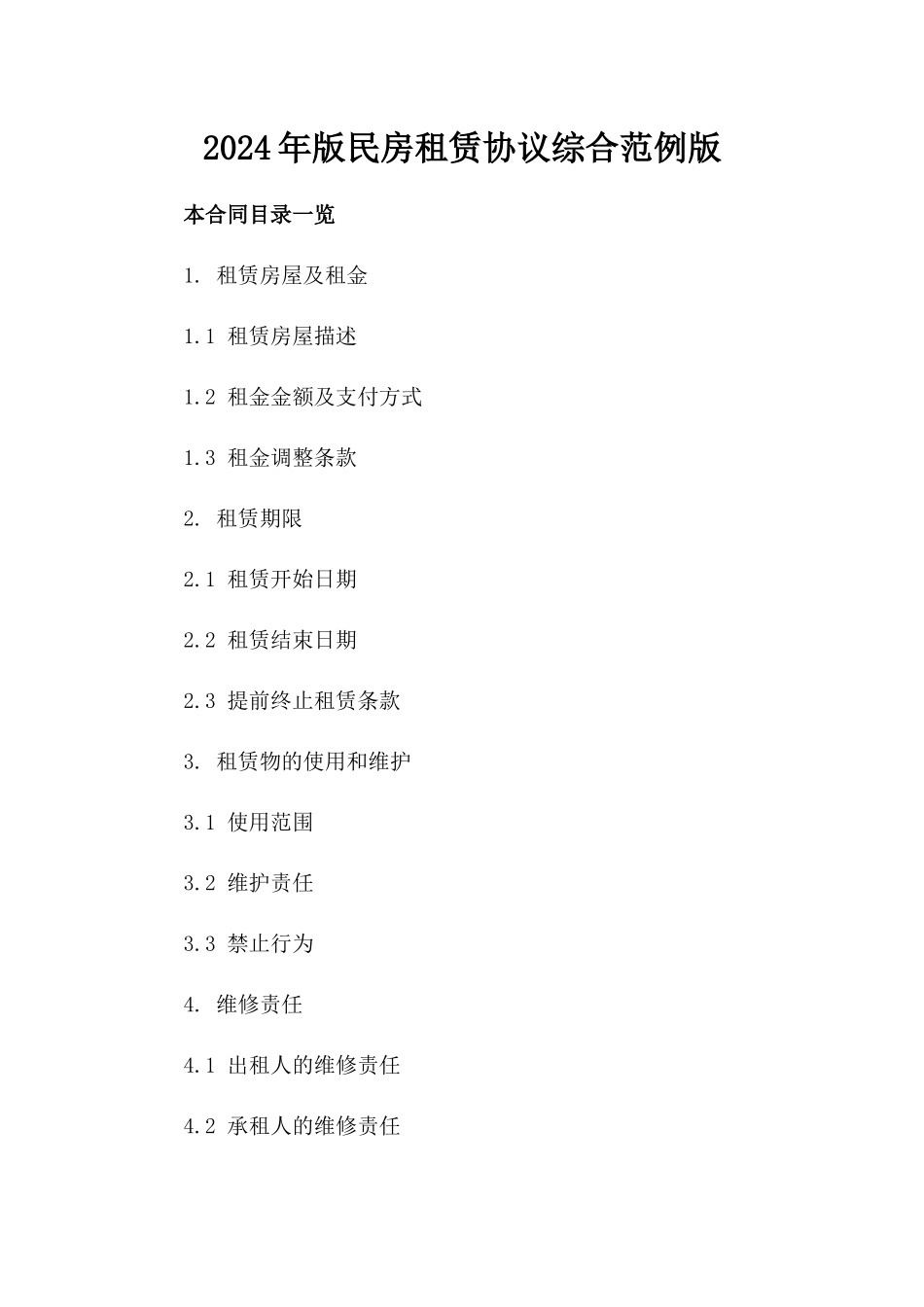 2024年版民房租赁协议综合范例版

本合同目录一览

1. 租赁房屋及租金

1.1 租赁房屋描述

1.2 租金金额及支付方式

1.3 租金调整条款

2. 租赁期限

2.1 租赁开始日期

2.2 租赁结束日期

2.3 提前终止租赁条款

3. 租赁物的使用和维护

3.1 使用范围

3.2 维护责任

3.3 禁止行为

4. 维修责任

4.1 出租人的维修责任

4.2 承租人的维修责任